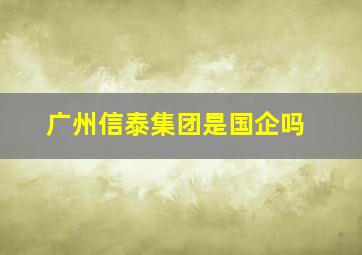 广州信泰集团是国企吗